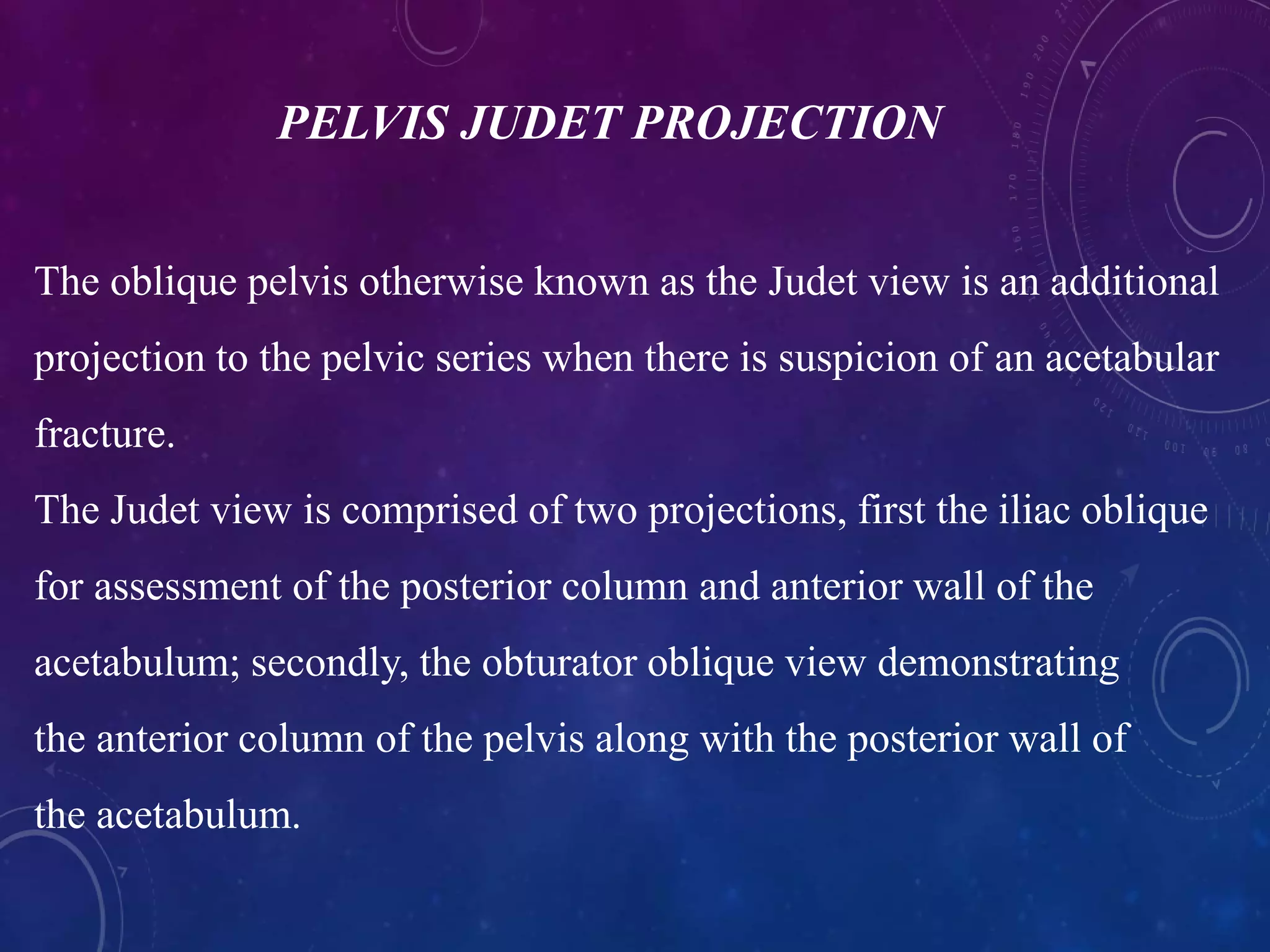 PELVIS JUDET PROJECTION

The oblique pelvis otherwise known as the Judet view is an additional projection to the pelvic series when there is suspicion of an acetabular fracture.

The Judet view is comprised of two projections, first the iliac oblique for assessment of the posterior column and anterior wall of the acetabulum; secondly, the obturator oblique view demonstrating the anterior column of the pelvis along with the posterior wall of the acetabulum.